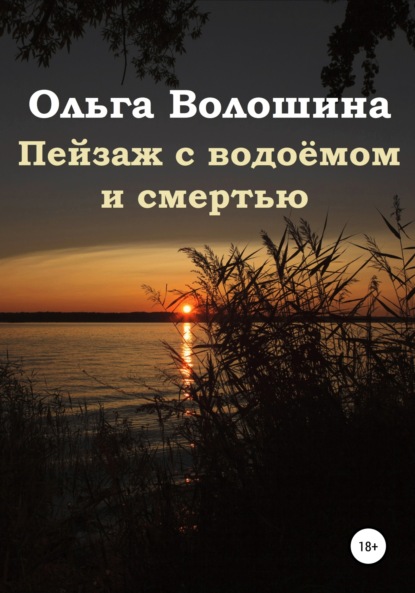 Ольга Волошина
Пейзаж с водоёмом и смертью

18+